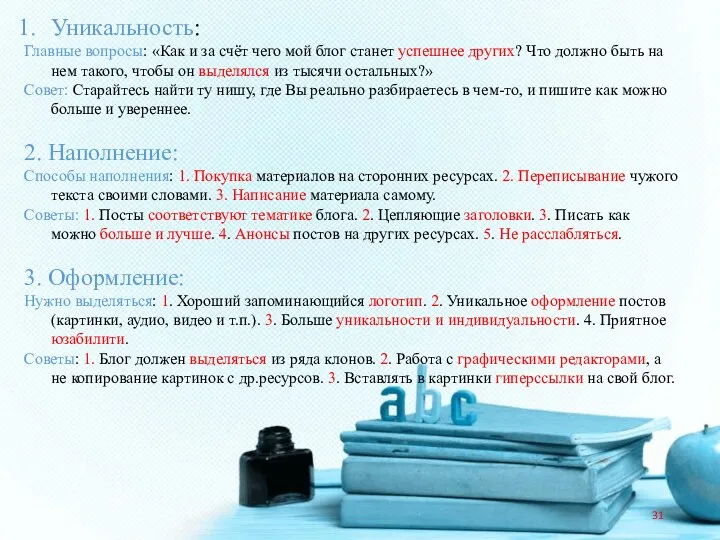 1. Уникальность:

Главные вопросы: «Как и за счёт чего мой блог станет успешнее других? Что должно быть на нем такого, чтобы он выделялся из тысячи остальных?»

Совет: Старайтесь найти ту нишу, где Вы реально разбираетесь в чем-то, и пишите как можно больше и увереннее.

2. Наполнение:

Способы наполнения: 1. Покупка материалов на сторонних ресурсах. 2. Переписывание чужого текста своими словами. 3. Написание материала самому.

Советы: 1. Посты соответствуют тематике блога. 2. Цепляющие заголовки. 3. Писать как можно больше и лучше. 4. Анонсы постов на других ресурсах. 5. Не расслабляться.

3. Оформление:

Нужно выделяться: 1. Хороший запоминающийся логотип. 2. Уникальное оформление постов (картинки, аудио, видео и т.п.). 3. Больше уникальности и индивидуальности. 4. Приятное юзабилити.

Советы: 1. Блог должен выделяться из ряда клонов. 2. Работа с графическими редакторами, а не копирование картинок с др.ресурсов. 3. Вставлять в картинки гиперссылки на свой блог.

abc

31